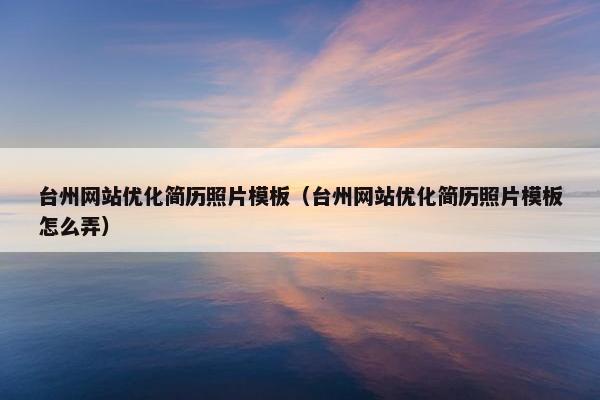 台州网站优化简历照片模板（台州网站优化简历照片模板怎么弄）